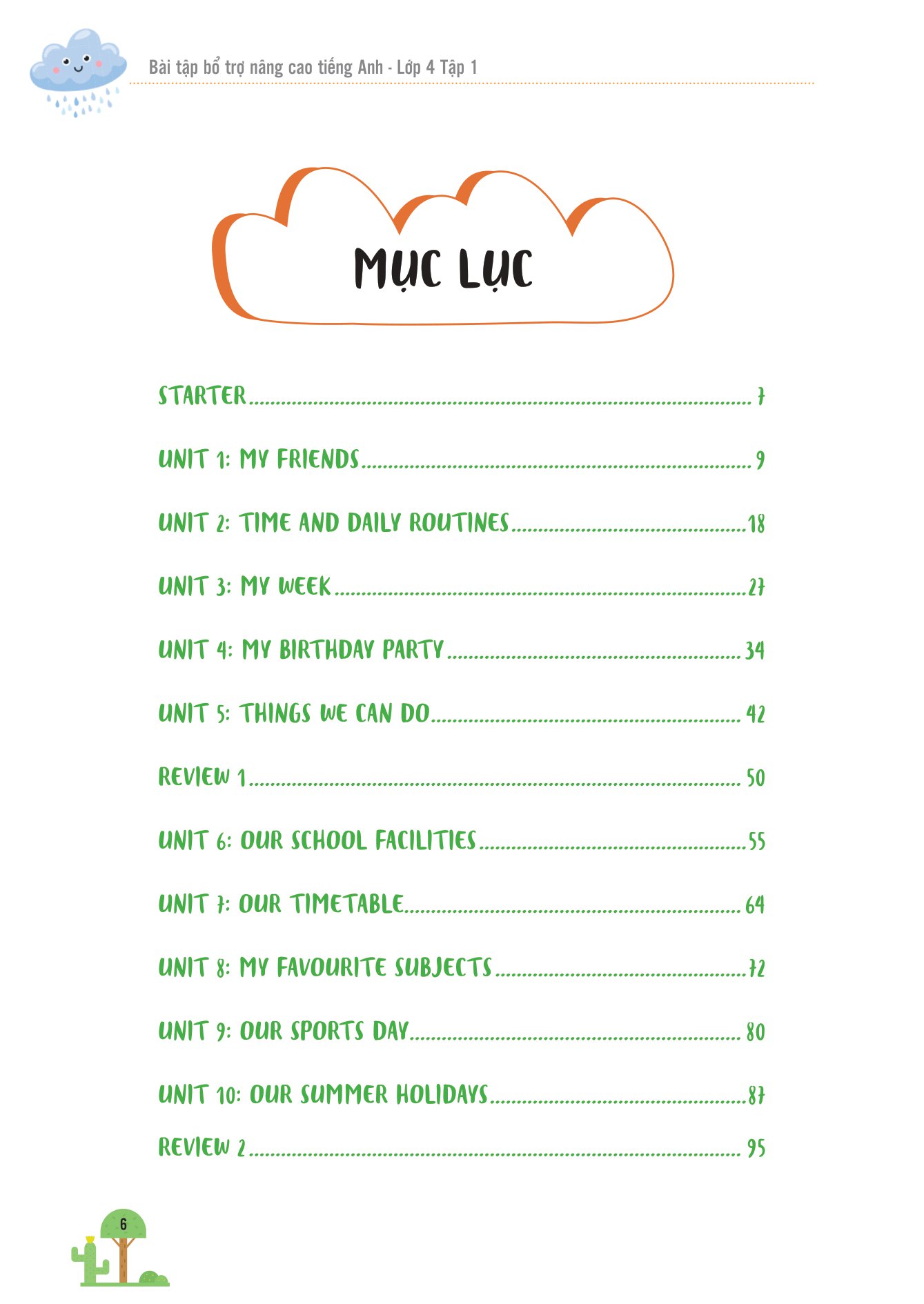 Bài tập bổ trợ nâng cao tiếng Anh - Lớp 4 Tập 1

MỤC LỤC

STARTER 7

UNIT 1: MY FRIENDS 9

UNIT 2: TIME AND DAILY ROUTINES 18

UNIT 3: MY WEEK 27

UNIT 4: MY BIRTHDAY PARTY 34

UNIT 5: THINGS WE CAN DO 42

REVIEW 1 50

UNIT 6: OUR SCHOOL FACILITIES 55

UNIT 7: OUR TIMETABLE 64

UNIT 8: MY FAVOURITE SUBJECTS 72

UNIT 9: OUR SPORTS DAY 80

UNIT 10: OUR SUMMER HOLIDAYS 87

REVIEW 2 95

6